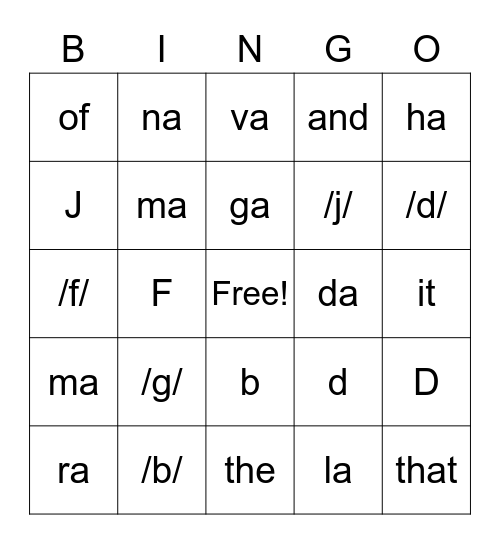 | B | I | N | G | O |
|---|---|---|---|---|
| of | na | va | and | ha |
| J | ma | ga | /j/ | /d/ |
| /f/ | F | Free! | da | it |
| ma | /g/ | b | d | D |
| ra | /b/ | the | la | that |